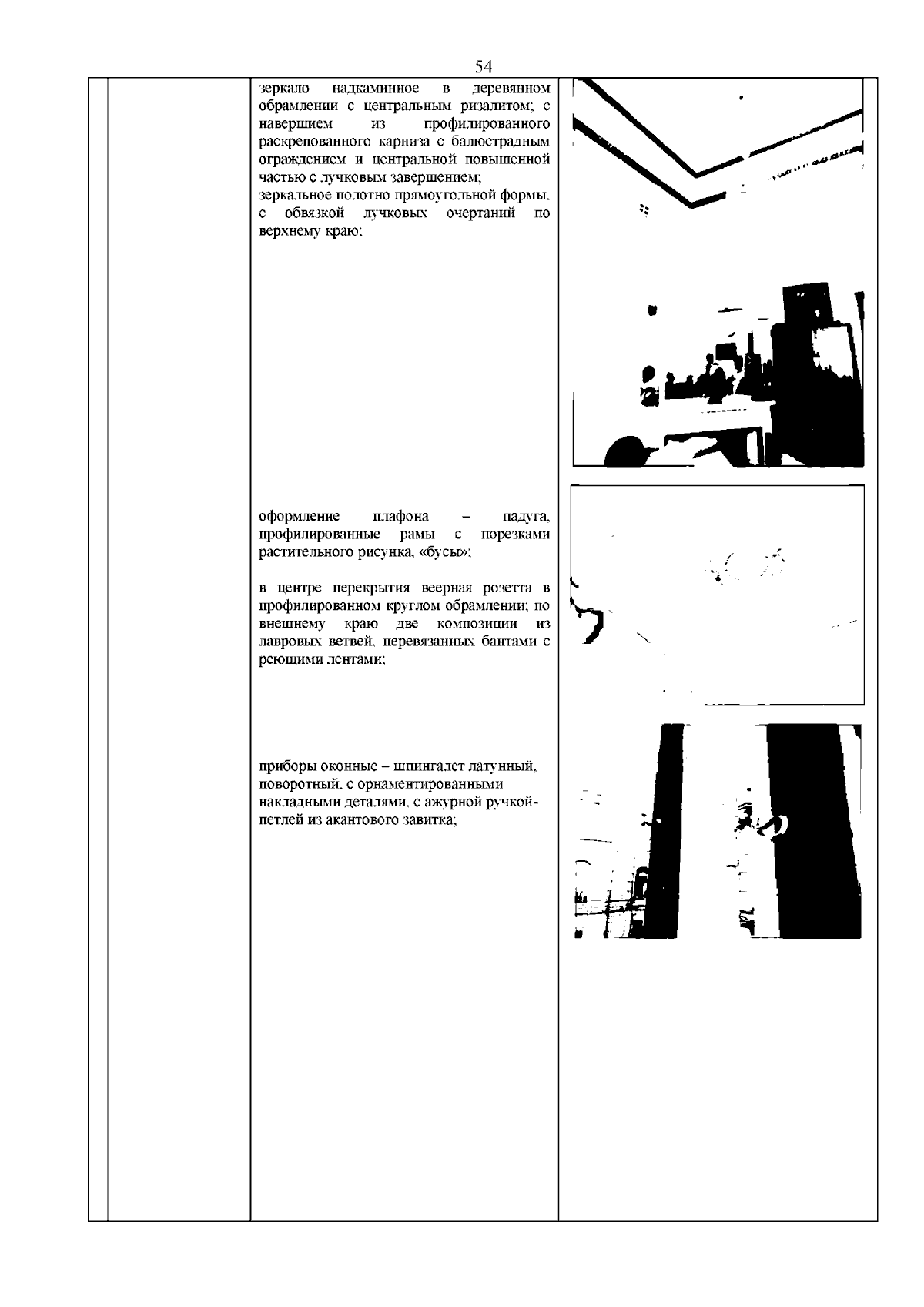 54

зеркало надкаминное в деревянном обрамлении с центральным ризалитом; с навершием из профилированного раскрепованного карниза с балюстрадным ограждением и центральной повышенной частью с лучковым завершением;
зеркальное полотно прямоугольной формы, с обвязкой лучковых очертаний по верхнему краю;

оформление плафона – падуга, профилированные рамы с порезками растительного рисунка, «бусы»;

в центре перекрытия веерная розетта в профилированном круглом обрамлении; по внешнему краю две композиции из лавровых ветвей, перевязанных бантами с реющими лентами;

приборы оконные – шпингалет латунный, поворотный, с орнаментированными накладными деталями, с ажурной ручкой-петлей из акантового завитка;